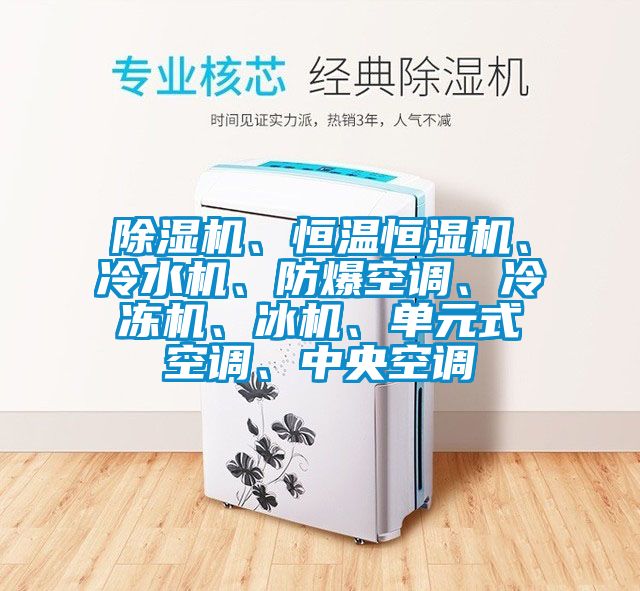 专业核芯 经典除湿机

时间见证实力派，热销3年，人气不减

除湿机、恒温恒湿机、冷水机、防爆空调、冷冻机、冰机、单元式空调、中央空调